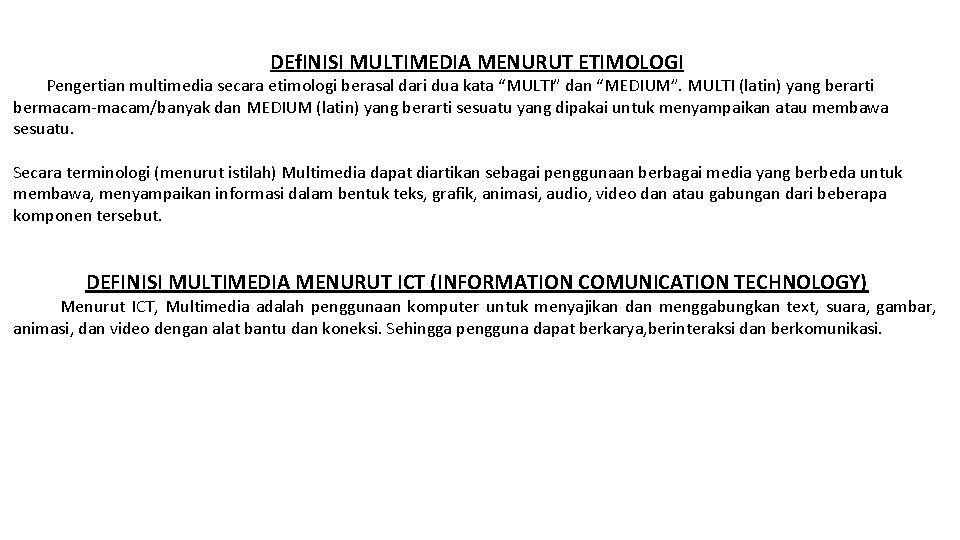 DEfINISI MULTIMEDIA MENURUT ETIMOLOGI

Pengertian multimedia secara etimologi berasal dari dua kata “MULTI” dan “MEDIUM”. MULTI (latin) yang berarti bermacam-macam/banyak dan MEDIUM (latin) yang berarti sesuatu yang dipakai untuk menyampaikan atau membawa sesuatu.

Secara terminologi (menurut istilah) Multimedia dapat diartikan sebagai penggunaan berbagai media yang berbeda untuk membawa, menyampaikan informasi dalam bentuk teks, grafik, animasi, audio, video dan atau gabungan dari beberapa komponen tersebut.

DEFINISI MULTIMEDIA MENURUT ICT (INFORMATION COMUNICATION TECHNOLOGY)

Menurut ICT, Multimedia adalah penggunaan komputer untuk menyajikan dan menggabungkan text, suara, gambar, animasi, dan video dengan alat bantu dan koneksi. Sehingga pengguna dapat berkarya,berinteraksi dan berkomunikasi.